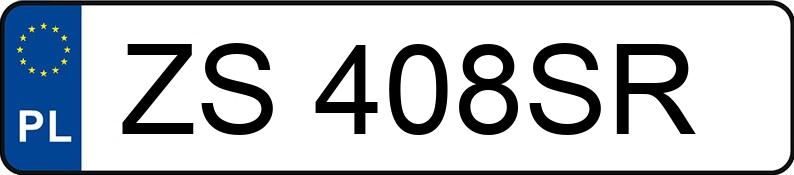 PL
ZS 408SR